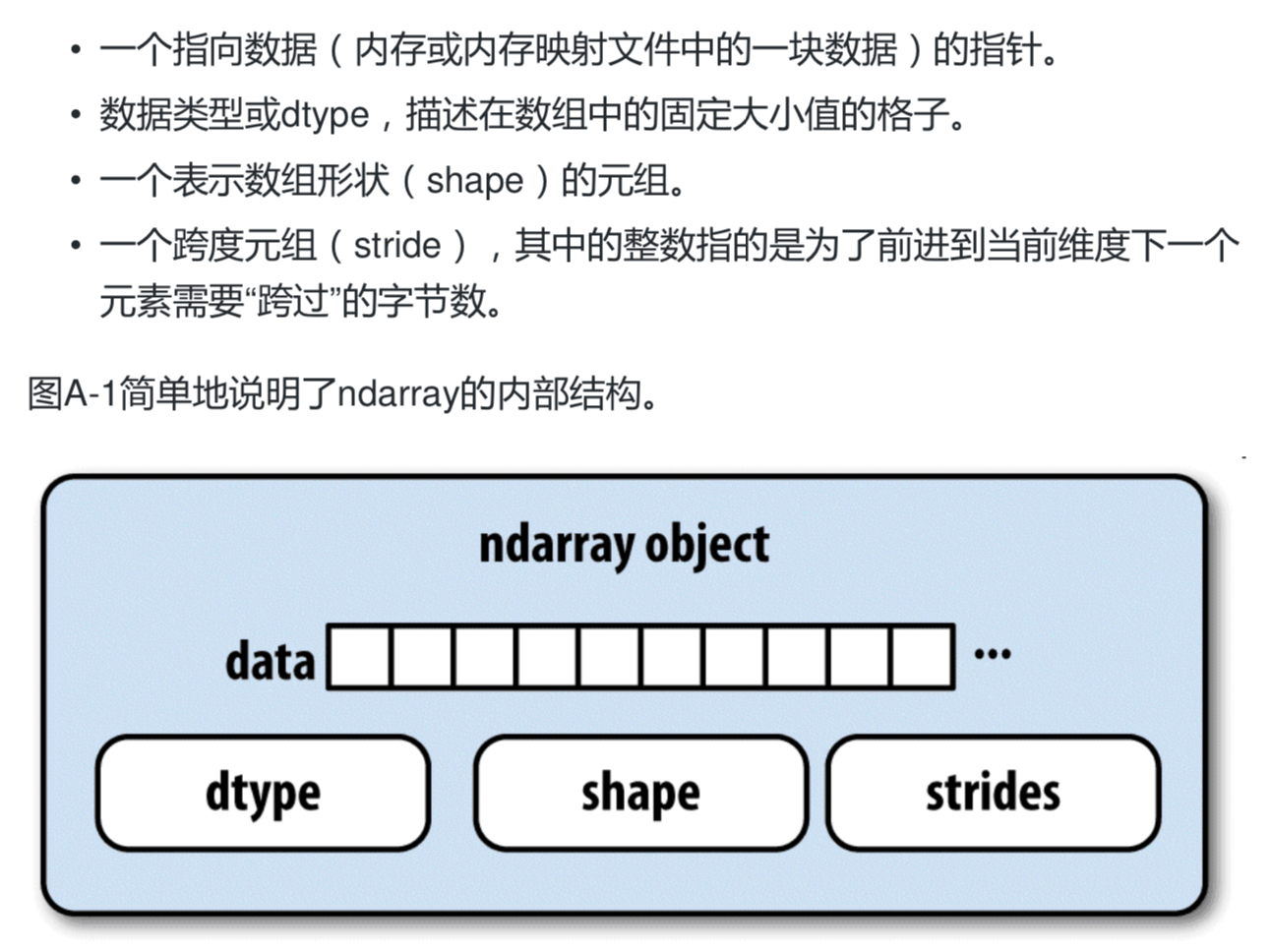 • 一个指向数据（内存或内存映射文件中的一块数据）的指针。
• 数据类型或dtype，描述在数组中的固定大小值的格子。
• 一个表示数组形状（shape）的元组。
• 一个跨度元组（stride），其中的整数指的是为了前进到当前维度下一个元素需要“跨过”的字节数。

图A-1简单地说明了ndarray的内部结构。

ndarray object

data

...

dtype

shape

strides